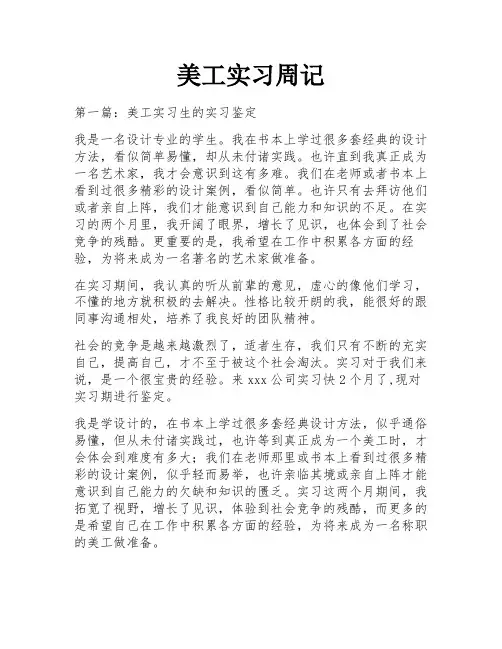 美工实习周记

第一篇：美工实习生的实习鉴定

我是一名设计专业的学生。我在书本上学过很多套经典的设计方法，看似简单易懂，却从未付诸实践。也许直到我真正成为一名艺术家，我才会意识到这有多难。我们在老师或者书本上看到过很多精彩的设计案例，看似简单。也许只有去拜访他们或者亲自上阵，我们才能意识到自己能力和知识的不足。在实习的两个月里，我开阔了眼界，增长了见识，也体会到了社会竞争的残酷。更重要的是，我希望在工作中积累各方面的经验，为将来成为一名著名的艺术家做准备。

在实习期间，我认真的听从前辈的意见，虚心的像他们学习，不懂的地方就积极的去解决。性格比较开朗的我，能很好的跟同事沟通相处，培养了我良好的团队精神。

社会的竞争是越来越激烈了，适者生存，我们只有不断的充实自己，提高自己，才不至于被这个社会淘汰。实习对于我们来说，是一个很宝贵的经验。来 xxx 公司实习快 2 个月了,现对实习期进行鉴定。

我是学设计的，在书本上学过很多套经典设计方法，似乎通俗易懂，但从未付诸实践过，也许等到真正成为一个美工时，才会体会到难度有多大；我们在老师那里或书本上看到过很多精彩的设计案例，似乎轻而易举，也许亲临其境或亲自上阵才能意识到自己能力的欠缺和知识的匮乏。实习这两个月期间，我拓宽了视野，增长了见识，体验到社会竞争的残酷，而更多的是希望自己在工作中积累各方面的经验，为将来成为一名称职的美工做准备。